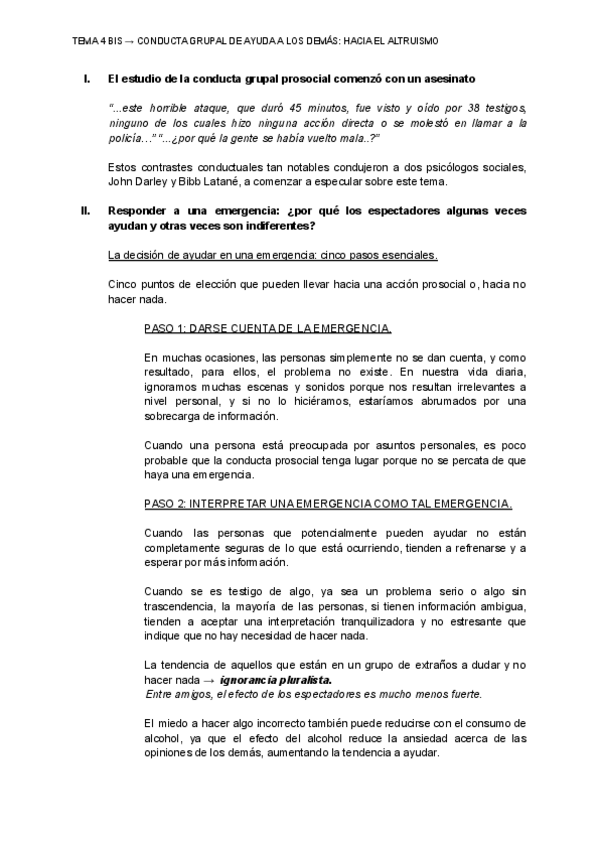 TEMA 4 BIS → CONDUCTA GRUPAL DE AYUDA A LOS DEMÁS: HACIA EL ALTRUISMO

I. El estudio de la conducta grupal prosocial comenzó con un asesinato

"...este horrible ataque, que duró 45 minutos, fue visto y oído por 38 testigos, ninguno de los cuales hizo ninguna acción directa o se molestó en llamar a la policía..." "...¿por qué la gente se había vuelto mala..?"

Estos contrastes conductuales tan notables condujeron a dos psicólogos sociales, John Darley y Bibb Latané, a comenzar a especular sobre este tema.

II. Responder a una emergencia: ¿por qué los espectadores algunas veces ayudan y otras veces son indiferentes?

La decisión de ayudar en una emergencia: cinco pasos esenciales.

Cinco puntos de elección que pueden llevar hacia una acción prosocial o, hacia no hacer nada.

PASO 1: DARSE CUENTA DE LA EMERGENCIA.

En muchas ocasiones, las personas simplemente no se dan cuenta, y como resultado, para ellos, el problema no existe. En nuestra vida diaria, ignoramos muchas escenas y sonidos porque nos resultan irrelevantes a nivel personal, y si no lo hiciéramos, estaríamos abrumados por una sobrecarga de información.

Cuando una persona está preocupada por asuntos personales, es poco probable que la conducta prosocial tenga lugar porque no se percata de que haya una emergencia.

PASO 2: INTERPRETAR UNA EMERGENCIA COMO TAL EMERGENCIA.

Cuando las personas que potencialmente pueden ayudar no están completamente seguras de lo que está ocurriendo, tienden a refrenarse y a esperar por más información.

Cuando se es testigo de algo, ya sea un problema serio o algo sin trascendencia, la mayoría de las personas, si tienen información ambigua, tienden a aceptar una interpretación tranquilizadora y no estresante que indique que no hay necesidad de hacer nada.

La tendencia de aquellos que están en un grupo de extraños a dudar y no hacer nada → ignorancia pluralista.
Entre amigos, el efecto de los espectadores es mucho menos fuerte.

El miedo a hacer algo incorrecto también puede reducirse con el consumo de alcohol, ya que el efecto del alcohol reduce la ansiedad acerca de las opiniones de los demás, aumentando la tendencia a ayudar.